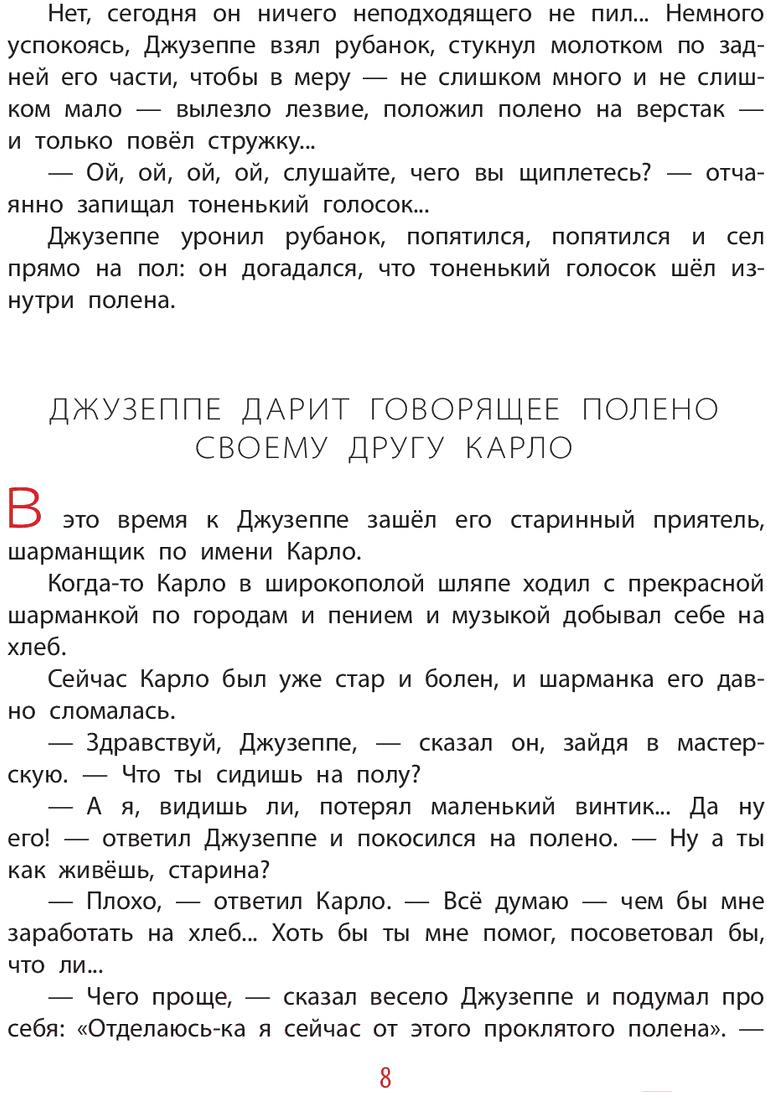 Нет, сегодня он ничего неподходящего не пил... Немного успокоясь, Джузеппе взял рубанок, стукнул молотком по задней его части, чтобы в меру — не слишком много и не слишком мало — вылезло лезвие, положил полено на верстак — и только повёл стружку...

— Ой, ой, ой, ой, слушайте, чего вы щиплетесь? — отчаянно запищал тоненький голосок...

Джузеппе уронил рубанок, попятился, попятился и сел прямо на пол: он догадался, что тоненький голосок шёл изнутри полена.

ДЖУЗЕППЕ ДАРИТ ГОВОРЯЩЕЕ ПОЛЕНО
СВОЕМУ ДРУГУ КАРЛО

В это время к Джузеппе зашёл его старинный приятель, шарманщик по имени Карло.

Когда-то Карло в широкополой шляпе ходил с прекрасной шарманкой по городам и пением и музыкой добывал себе на хлеб.

Сейчас Карло был уже стар и болен, и шарманка его давно сломалась.

— Здравствуй, Джузеппе, — сказал он, зайдя в мастерскую. — Что ты сидишь на полу?

— А я, видишь ли, потерял маленький винтик... Да ну его! — ответил Джузеппе и покосился на полено. — Ну а ты как живёшь, старина?

— Плохо, — ответил Карло. — Всё думаю — чем бы мне заработать на хлеб... Хоть бы ты мне помог, посоветовал бы, что ли...

— Чего проще, — сказал весело Джузеппе и подумал про себя: «Отделаюсь-ка я сейчас от этого проклятого полена». —

8